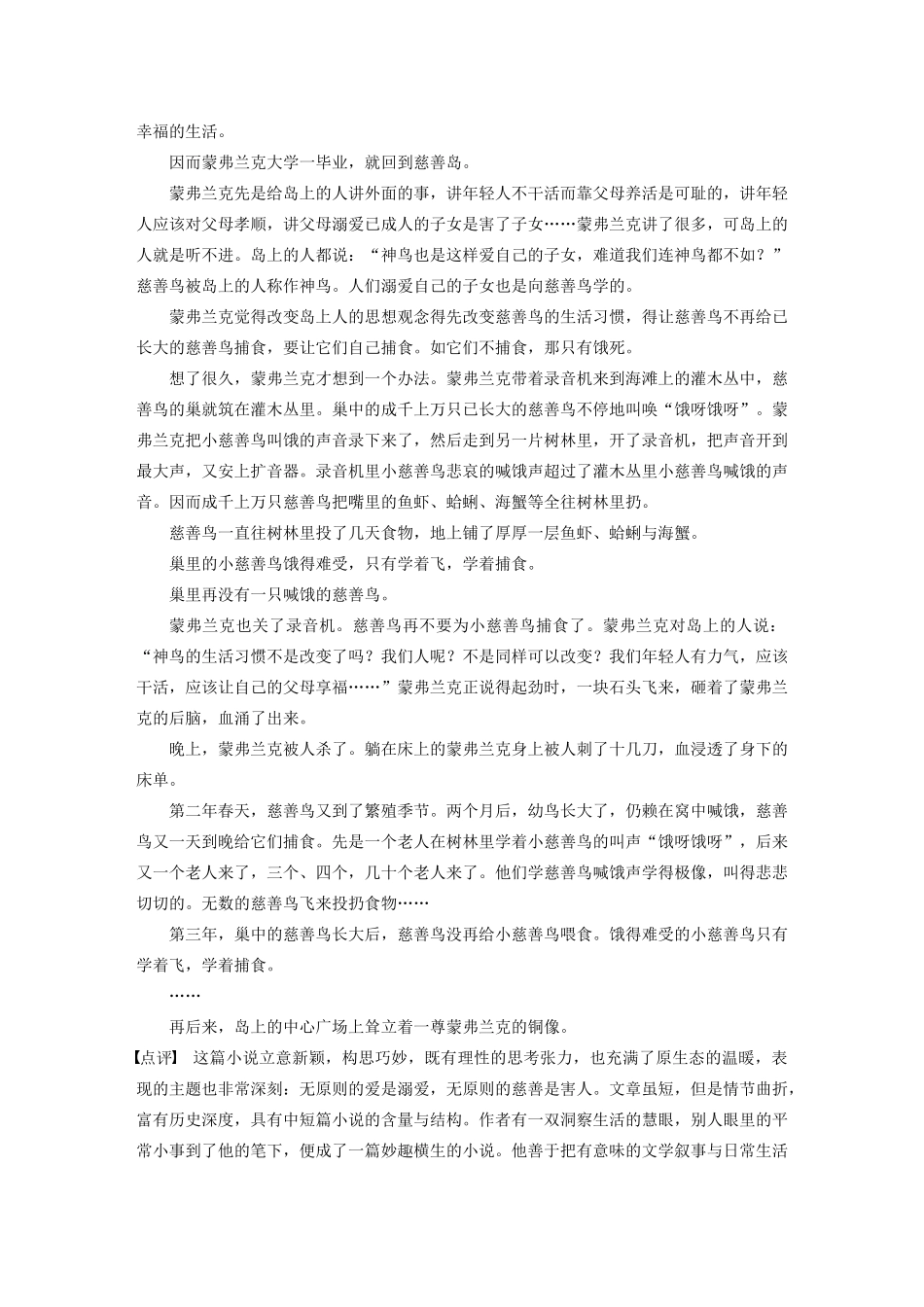 幸福的生活。

因而蒙弗兰克大学一毕业，就回到慈善岛。

蒙弗兰克先是给岛上的人讲外面的事，讲年轻人不干活而靠父母养活是可耻的，讲年轻人应该对父母孝顺，讲父母溺爱已成人的子女是害了子女……蒙弗兰克讲了很多，可岛上的人就是听不进。岛上的人都说：“神鸟也是这样爱自己的子女，难道我们连神鸟都不如？”慈善鸟被岛上的人称作神鸟。人们溺爱自己的子女也是向慈善鸟学的。

蒙弗兰克觉得改变岛上人的思想观念得先改变慈善鸟的生活习惯，得让慈善鸟不再给已长大的慈善鸟捕食，要让它们自己捕食。如它们不捕食，那只有饿死。

想了很久，蒙弗兰克才想到一个办法。蒙弗兰克带着录音机来到海滩上的灌木丛中，慈善鸟的巢就筑在灌木丛里。巢中的成千上万只已长大的慈善鸟不停地叫唤“饿呀饿呀”。蒙弗兰克把小慈善鸟叫饿的声音录下来了，然后走到另一片树林里，开了录音机，把声音开到最大声，又安上扩音器。录音机里小慈善鸟悲哀的喊饿声超过了灌木丛里小慈善鸟喊饿的声音。因而成千上万只慈善鸟把嘴里的鱼虾、蛤蜊、海蟹等全往树林里扔。

慈善鸟一直往树林里投了几天食物，地上铺了厚厚一层鱼虾、蛤蜊与海蟹。

巢里的小慈善鸟饿得难受，只有学着飞，学着捕食。

巢里再没有一只喊饿的慈善鸟。

蒙弗兰克也关了录音机。慈善鸟再不要为小慈善鸟捕食了。蒙弗兰克对岛上的人说：“神鸟的生活习惯不是改变了吗？我们人呢？不是同样可以改变？我们年轻人有力气，应该干活，应该让自己的父母享福……”蒙弗兰克正说得起劲时，一块石头飞来，砸着了蒙弗兰克的后脑，血涌了出来。

晚上，蒙弗兰克被人杀了。躺在床上的蒙弗兰克身上被人刺了十几刀，血浸透了身下的床单。

第二年春天，慈善鸟又到了繁殖季节。两个月后，幼鸟长大了，仍赖在窝中喊饿，慈善鸟又一天到晚给它们捕食。先是一个老人在树林里学着小慈善鸟的叫声“饿呀饿呀”，后来又一个老人来了，三个、四个，几十个老人来了。他们学慈善鸟喊饿声学得极像，叫得悲悲切切的。无数的慈善鸟飞来投扔食物……

第三年，巢中的慈善鸟长大后，慈善鸟没再给小慈善鸟喂食。饿得难受的小慈善鸟只有学着飞，学着捕食。

……

再后来，岛上的中心广场上耸立着一尊蒙弗兰克的铜像。

【点评】 这篇小说立意新颖，构思巧妙，既有理性的思考张力，也充满了原生态的温暖，表现的主题也非常深刻：无原则的爱是溺爱，无原则的慈善是害人。文章虽短，但是情节曲折，富有历史深度，具有中短篇小说的含量与结构。作者有一双洞察生活的慧眼，别人眼里的平常小事到了他的笔下，便成了一篇妙趣横生的小说。他善于把有意味的文学叙事与日常生活